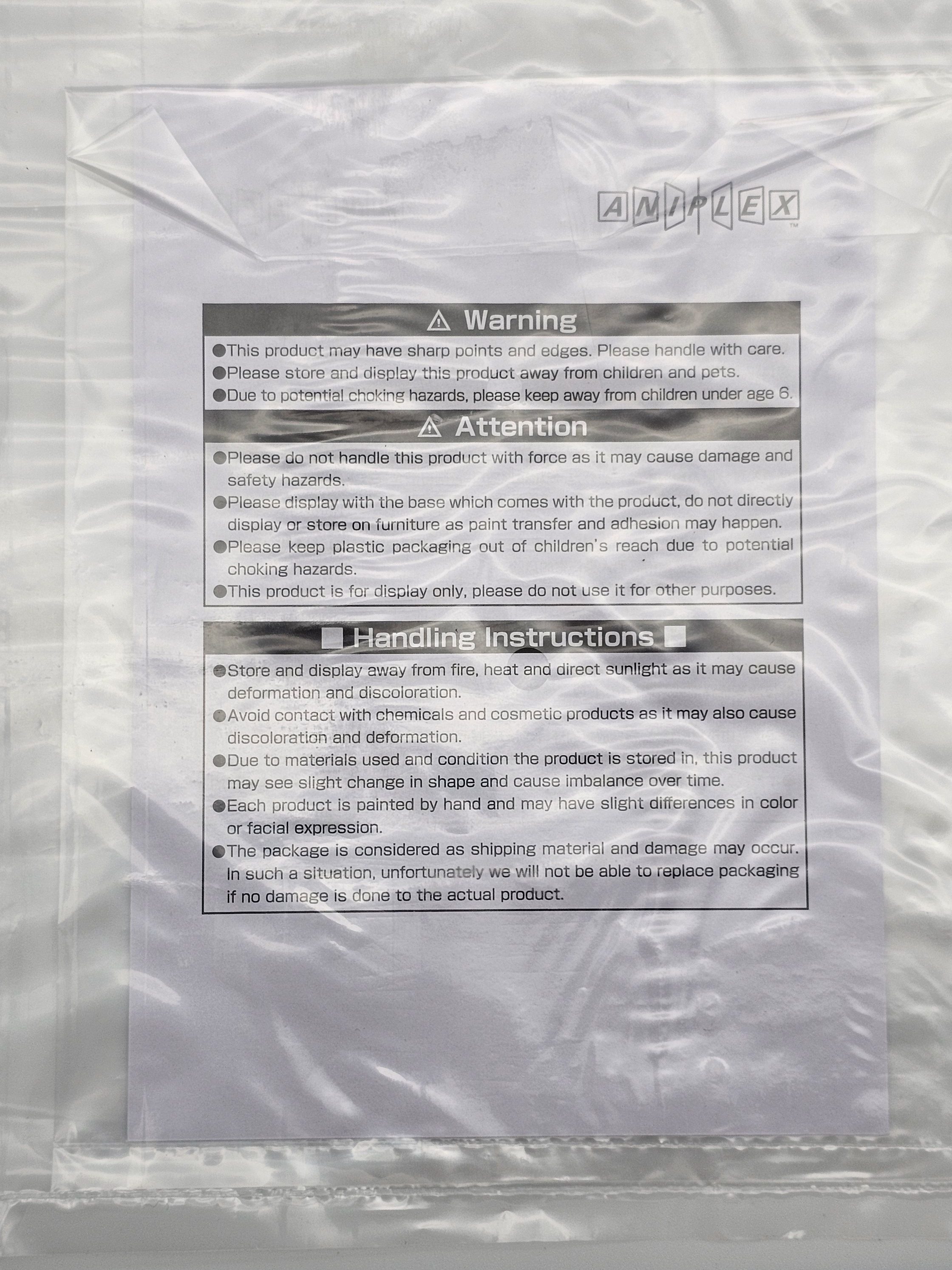 ANIPLEX™

⚠ Warning

• This product may have sharp points and edges. Please handle with care.
• Please store and display this product away from children and pets.
• Due to potential choking hazards, please keep away from children under age 6.

⚠ Attention

• Please do not handle this product with force as it may cause damage and safety hazards.
• Please display with the base which comes with the product, do not directly display or store on furniture as paint transfer and adhesion may happen.
• Please keep plastic packaging out of children's reach due to potential choking hazards.
• This product is for display only, please do not use it for other purposes.

■ Handling Instructions ■

• Store and display away from fire, heat and direct sunlight as it may cause deformation and discoloration.
• Avoid contact with chemicals and cosmetic products as it may also cause discoloration and deformation.
• Due to materials used and condition the product is stored in, this product may see slight change in shape and cause imbalance over time.
• Each product is painted by hand and may have slight differences in color or facial expression.
• The package is considered as shipping material and damage may occur. In such a situation, unfortunately we will not be able to replace packaging if no damage is done to the actual product.